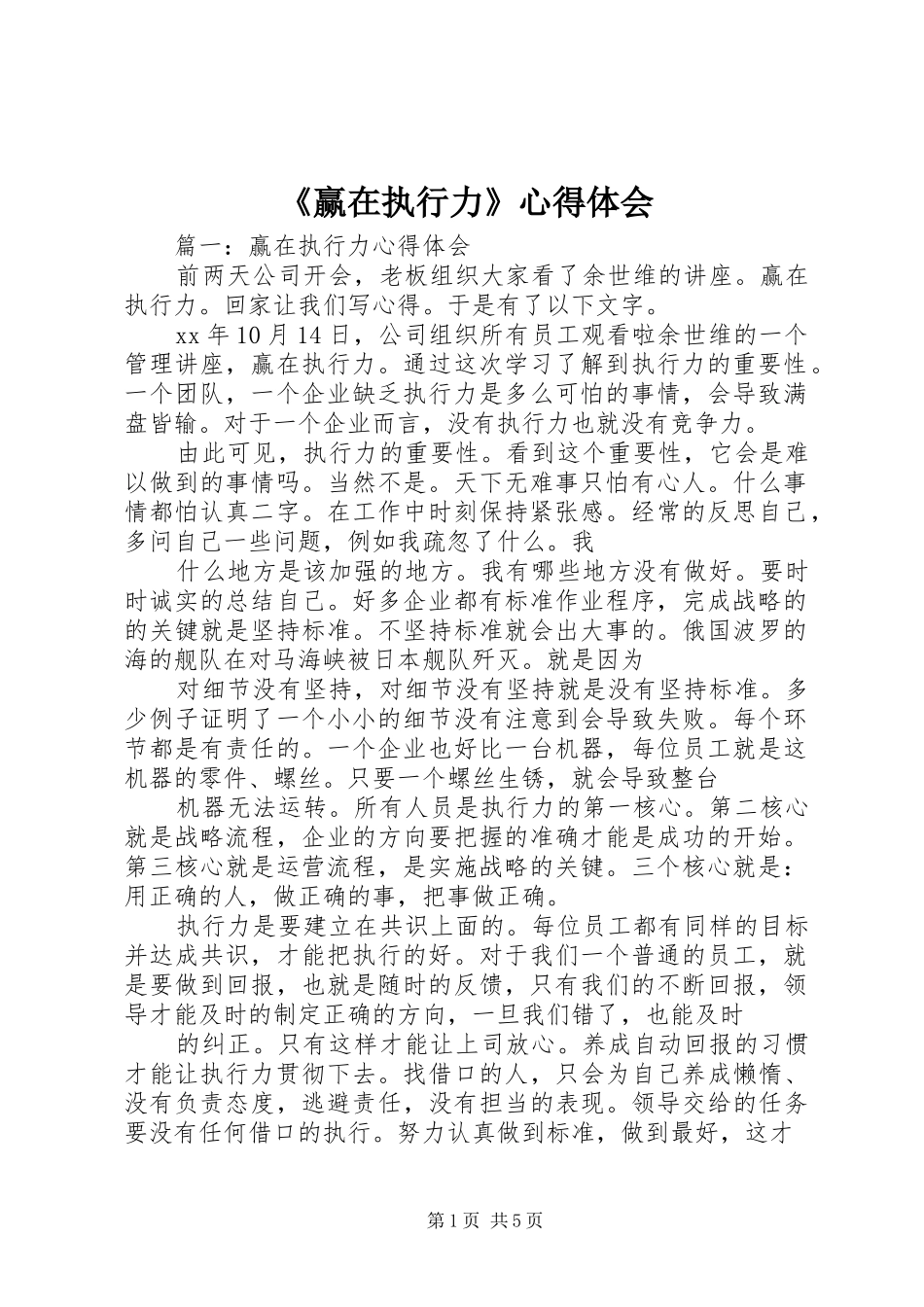 《赢在执行力》心得体会

篇一：赢在执行力心得体会

前两天公司开会，老板组织大家看了余世维的讲座。赢在执行力。回家让我们写心得。于是有了以下文字。

xx 年 10 月 14 日，公司组织所有员工观看啦余世维的一个管理讲座，赢在执行力。通过这次学习了解到执行力的重要性。一个团队，一个企业缺乏执行力是多么可怕的事情，会导致满盘皆输。对于一个企业而言，没有执行力也就没有竞争力。

由此可见，执行力的重要性。看到这个重要性，它会是难以做到的事情吗。当然不是。天下无难事只怕有心人。什么事情都怕认真二字。在工作中时刻保持紧张感。经常的反思自己，多问自己一些问题，例如我疏忽了什么。我

什么地方是该加强的地方。我有哪些地方没有做好。要时时诚实的总结自己。好多企业都有标准作业程序，完成战略的的关键就是坚持标准。不坚持标准就会出大事的。俄国波罗的海的舰队在对马海峡被日本舰队歼灭。就是因为

对细节没有坚持，对细节没有坚持就是没有坚持标准。多少例子证明了一个小小的细节没有注意到会导致失败。每个环节都是有责任的。一个企业也好比一台机器，每位员工就是这机器的零件、螺丝。只要一个螺丝生锈，就会导致整台

机器无法运转。所有人员是执行力的第一核心。第二核心就是战略流程，企业的方向要把握的准确才能是成功的开始。第三核心就是运营流程，是实施战略的关键。三个核心就是：用正确的人，做正确的事，把事做正确。

执行力是要建立在共识上面的。每位员工都有同样的目标并达成共识，才能把执行的好。对于我们一个普通的员工，就是要做到回报，也就是随时的反馈，只有我们的不断回报，领导才能及时的制定正确的方向，一旦我们错了，也能及时

的纠正。只有这样才能让上司放心。养成自动回报的习惯才能让执行力贯彻下去。找借口的人，只会为自己养成懒惰、没有负责态度，逃避责任，没有担当的表现。领导交给的任务要没有任何借口的执行。努力认真做到标准，做到最好，这才

第 1 页 共 5 页